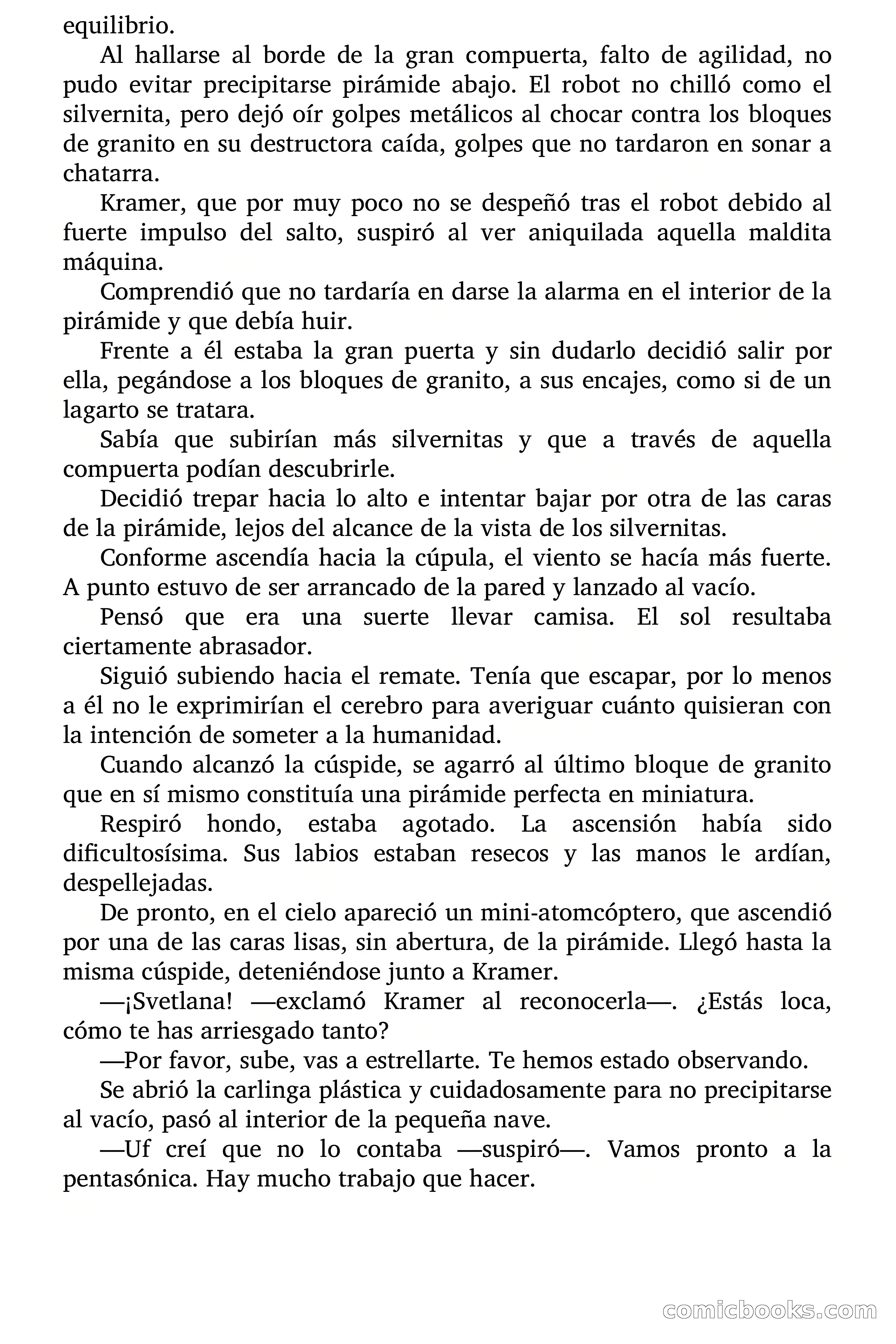 equilibrio.

Al hallarse al borde de la gran compuerta, falto de agilidad, no pudo evitar precipitarse pirámide abajo. El robot no chilló como el silvernita, pero dejó oír golpes metálicos al chocar contra los bloques de granito en su destructora caída, golpes que no tardaron en sonar a chatarra.

Kramer, que por muy poco no se despeñó tras el robot debido al fuerte impulso del salto, suspiró al ver aniquilada aquella maldita máquina.

Comprendió que no tardaría en darse la alarma en el interior de la pirámide y que debía huir.

Frente a él estaba la gran puerta y sin dudarlo decidió salir por ella, pegándose a los bloques de granito, a sus encajes, como si de un lagarto se tratara.

Sabía que subirían más silvernitas y que a través de aquella compuerta podían descubrirle.

Decidió trepar hacia lo alto e intentar bajar por otra de las caras de la pirámide, lejos del alcance de la vista de los silvernitas.

Conforme ascendía hacia la cúpula, el viento se hacía más fuerte. A punto estuvo de ser arrancado de la pared y lanzado al vacío.

Pensó que era una suerte llevar camisa. El sol resultaba ciertamente abrasador.

Siguió subiendo hacia el remate. Tenía que escapar, por lo menos a él no le exprimirían el cerebro para averiguar cuánto quisieran con la intención de someter a la humanidad.

Cuando alcanzó la cúspide, se agarró al último bloque de granito que en sí mismo constituía una pirámide perfecta en miniatura.

Respiró hondo, estaba agotado. La ascensión había sido dificultosísima. Sus labios estaban resecos y las manos le ardían, despellejadas.

De pronto, en el cielo apareció un mini-atomcóptero, que ascendió por una de las caras lisas, sin abertura, de la pirámide. Llegó hasta la misma cúspide, deteniéndose junto a Kramer.

—¡Svetlana! —exclamó Kramer al reconocerla—. ¿Estás loca, cómo te has arriesgado tanto?

—Por favor, sube, vas a estrellarte. Te hemos estado observando.

Se abrió la carlinga plástica y cuidadosamente para no precipitarse al vacío, pasó al interior de la pequeña nave.

—Uf creí que no lo contaba —suspiró—. Vamos pronto a la pentasónica. Hay mucho trabajo que hacer.

comicbooks.com